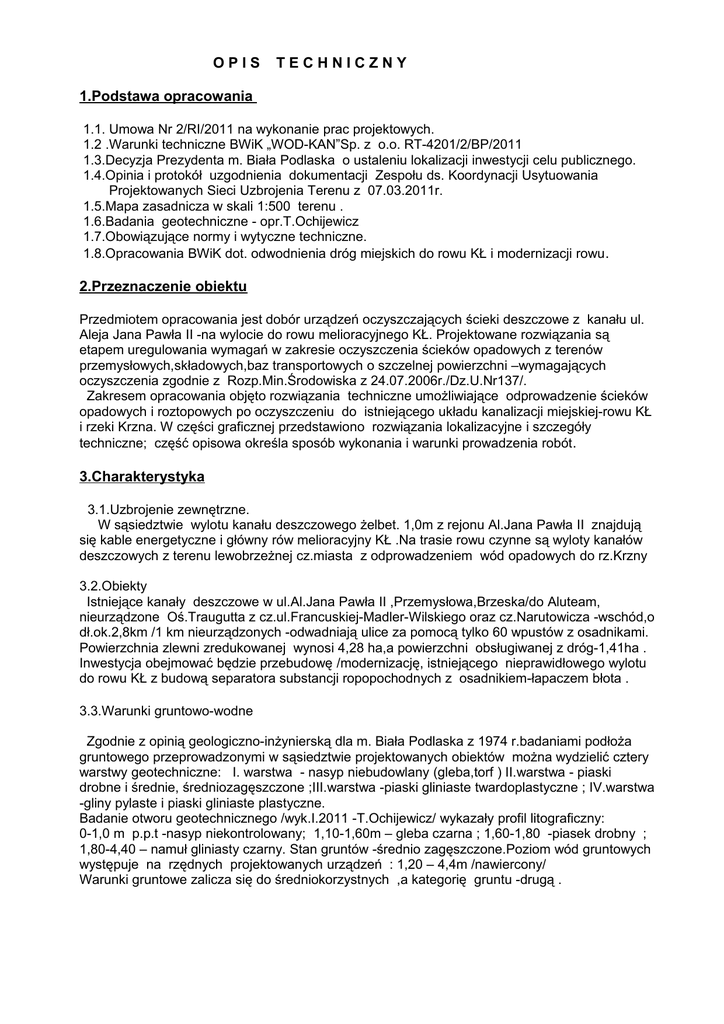 O P I S   T E C H N I C Z N Y

1.Podstawa opracowania

1.1. Umowa Nr 2/RI/2011 na wykonanie prac projektowych.
1.2 .Warunki techniczne BWiK „WOD-KAN"Sp. z o.o. RT-4201/2/BP/2011
1.3.Decyzja Prezydenta m. Biała Podlaska o ustaleniu lokalizacji inwestycji celu publicznego.
1.4.Opinia i protokół uzgodnienia dokumentacji Zespołu ds. Koordynacji Usytuowania Projektowanych Sieci Uzbrojenia Terenu z 07.03.2011r.
1.5.Mapa zasadnicza w skali 1:500 terenu .
1.6.Badania geotechniczne - opr.T.Ochijewicz
1.7.Obowiązujące normy i wytyczne techniczne.
1.8.Opracowania BWiK dot. odwodnienia dróg miejskich do rowu KŁ i modernizacji rowu.

2.Przeznaczenie obiektu

Przedmiotem opracowania jest dobór urządzeń oczyszczających ścieki deszczowe z kanału ul. Aleja Jana Pawła II -na wylocie do rowu melioracyjnego KŁ. Projektowane rozwiązania są etapem uregulowania wymagań w zakresie oczyszczenia ścieków opadowych z terenów przemysłowych,składowych,baz transportowych o szczelnej powierzchni –wymagających oczyszczenia zgodnie z Rozp.Min.Środowiska z 24.07.2006r./Dz.U.Nr137/.
Zakresem opracowania objęto rozwiązania techniczne umożliwiające odprowadzenie ścieków opadowych i roztopowych po oczyszczeniu do istniejącego układu kanalizacji miejskiej-rowu KŁ i rzeki Krzna. W części graficznej przedstawiono rozwiązania lokalizacyjne i szczegóły techniczne; część opisowa określa sposób wykonania i warunki prowadzenia robót.

3.Charakterystyka

3.1.Uzbrojenie zewnętrzne.
W sąsiedztwie wylotu kanału deszczowego żelbet. 1,0m z rejonu Al.Jana Pawła II znajdują się kable energetyczne i główny rów melioracyjny KŁ .Na trasie rowu czynne są wyloty kanałów deszczowych z terenu lewobrzeżnej cz.miasta z odprowadzeniem wód opadowych do rz.Krzny

3.2.Obiekty
Istniejące kanały deszczowe w ul.Al.Jana Pawła II ,Przemysłowa,Brzeska/do Aluteam, nieurządzone Oś.Traugutta z cz.ul.Francuskiej-Madler-Wilskiego oraz cz.Narutowicza -wschód,o dł.ok.2,8km /1 km nieurządzonych -odwadniają ulice za pomocą tylko 60 wpustów z osadnikami. Powierzchnia zlewni zredukowanej wynosi 4,28 ha,a powierzchni obsługiwanej z dróg-1,41ha . Inwestycja obejmować będzie przebudowę /modernizację, istniejącego nieprawidłowego wylotu do rowu KŁ z budową separatora substancji ropopochodnych z osadnikiem-łapaczem błota .

3.3.Warunki gruntowo-wodne

Zgodnie z opinią geologiczno-inżynierską dla m. Biała Podlaska z 1974 r.badaniami podłoża gruntowego przeprowadzonymi w sąsiedztwie projektowanych obiektów można wydzielić cztery warstwy geotechniczne: I. warstwa - nasyp niebudowlany (gleba,torf ) II.warstwa - piaski drobne i średnie, średniozagęszczone ;III.warstwa -piaski gliniaste twardoplastyczne ; IV.warstwa -gliny pylaste i piaski gliniaste plastyczne.
Badanie otworu geotechnicznego /wyk.I.2011 -T.Ochijewicz/ wykazały profil litograficzny:
0-1,0 m p.p.t -nasyp niekontrolowany; 1,10-1,60m – gleba czarna ; 1,60-1,80 -piasek drobny ; 1,80-4,40 – namuł gliniasty czarny. Stan gruntów -średnio zagęszczone.Poziom wód gruntowych występuje na rzędnych projektowanych urządzeń : 1,20 – 4,4m /nawiercony/
Warunki gruntowe zalicza się do średniokorzystnych ,a kategorię gruntu -drugą .